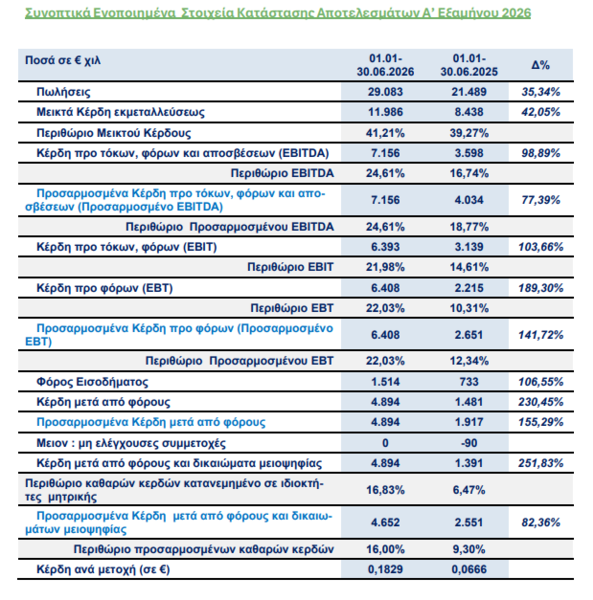 Συνοπτικά Ενοποιημένα Στοιχεία Κατάστασης Αποτελεσμάτων Α' Εξαμήνου 2026

| Ποσά σε € χιλ | 01.01-30.06.2026 | 01.01-30.06.2025 | Δ% |
|---|---|---|---|
| Πωλήσεις | 29.083 | 21.489 | 35,34% |
| Μεικτά Κέρδη εκμεταλλεύσεως | 11.986 | 8.438 | 42,05% |
| Περιθώριο Μεικτού Κέρδους | 41,21% | 39,27% | |
| Κέρδη προ τόκων, φόρων και αποσβέσεων (EBITDA) | 7.156 | 3.598 | 98,89% |
| Περιθώριο EBITDA | 24,61% | 16,74% | |
| Προσαρμοσμένα Κέρδη προ τόκων, φόρων και αποσβέσεων (Προσαρμοσμένο EBITDA) | 7.156 | 4.034 | 77,39% |
| Περιθώριο Προσαρμοσμένου EBITDA | 24,61% | 18,77% | |
| Κέρδη προ τόκων, φόρων (EBIT) | 6.393 | 3.139 | 103,66% |
| Περιθώριο EBIT | 21,98% | 14,61% | |
| Κέρδη προ φόρων (EBT) | 6.408 | 2.215 | 189,30% |
| Περιθώριο EBT | 22,03% | 10,31% | |
| Προσαρμοσμένα Κέρδη προ φόρων (Προσαρμοσμένο EBT) | 6.408 | 2.651 | 141,72% |
| Περιθώριο Προσαρμοσμένου EBT | 22,03% | 12,34% | |
| Φόρος Εισοδήματος | 1.514 | 733 | 106,55% |
| Κέρδη μετά από φόρους | 4.894 | 1.481 | 230,45% |
| Προσαρμοσμένα Κέρδη μετά από φόρους | 4.894 | 1.917 | 155,29% |
| Μειον : μη ελέγχουσες συμμετοχές | 0 | -90 | |
| Κέρδη μετά από φόρους και δικαιώματα μειοψηφίας | 4.894 | 1.391 | 251,83% |
| Περιθώριο καθαρών κερδών κατανεμημένο σε ιδιοκτήτες μητρικής | 16,83% | 6,47% | |
| Προσαρμοσμένα Κέρδη μετά από φόρους και δικαιωμάτων μειοψηφίας | 4.652 | 2.551 | 82,36% |
| Περιθώριο προσαρμοσμένων καθαρών κερδών | 16,00% | 9,30% | |
| Κέρδη ανά μετοχή (σε €) | 0,1829 | 0,0666 | |